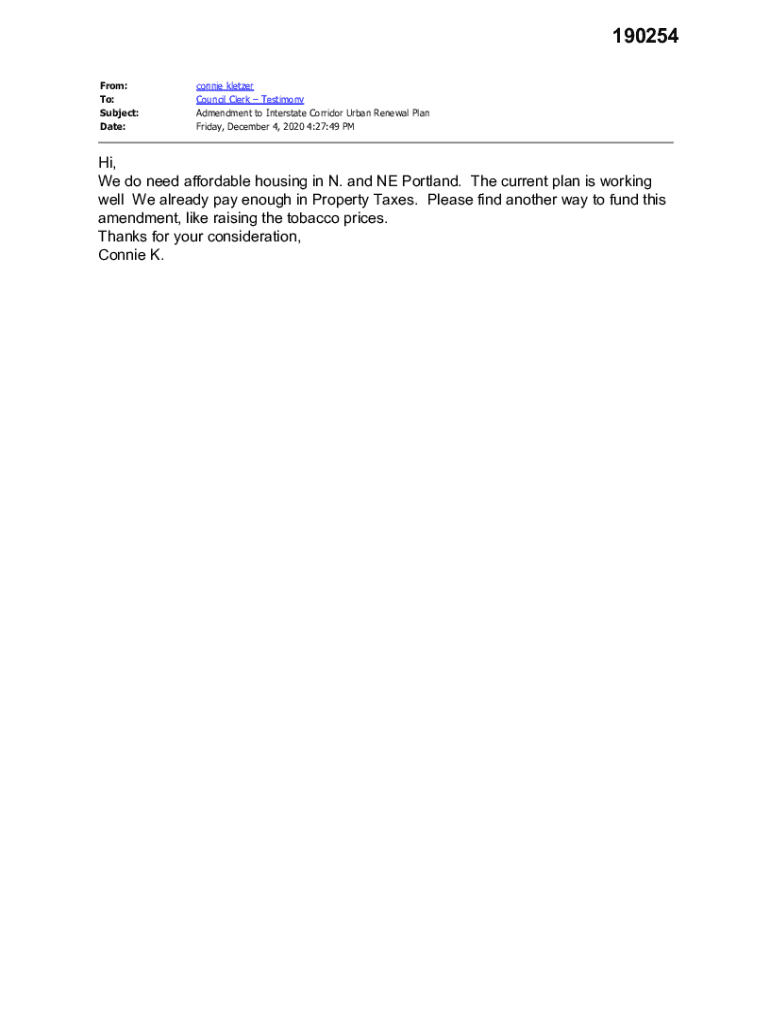 190254

From: connie kletzer
To: Council Clerk – Testimony
Subject: Admendment to Interstate Corridor Urban Renewal Plan
Date: Friday, December 4, 2020 4:27:49 PM

Hi,
We do need affordable housing in N. and NE Portland. The current plan is working well We already pay enough in Property Taxes. Please find another way to fund this amendment, like raising the tobacco prices.
Thanks for your consideration,
Connie K.